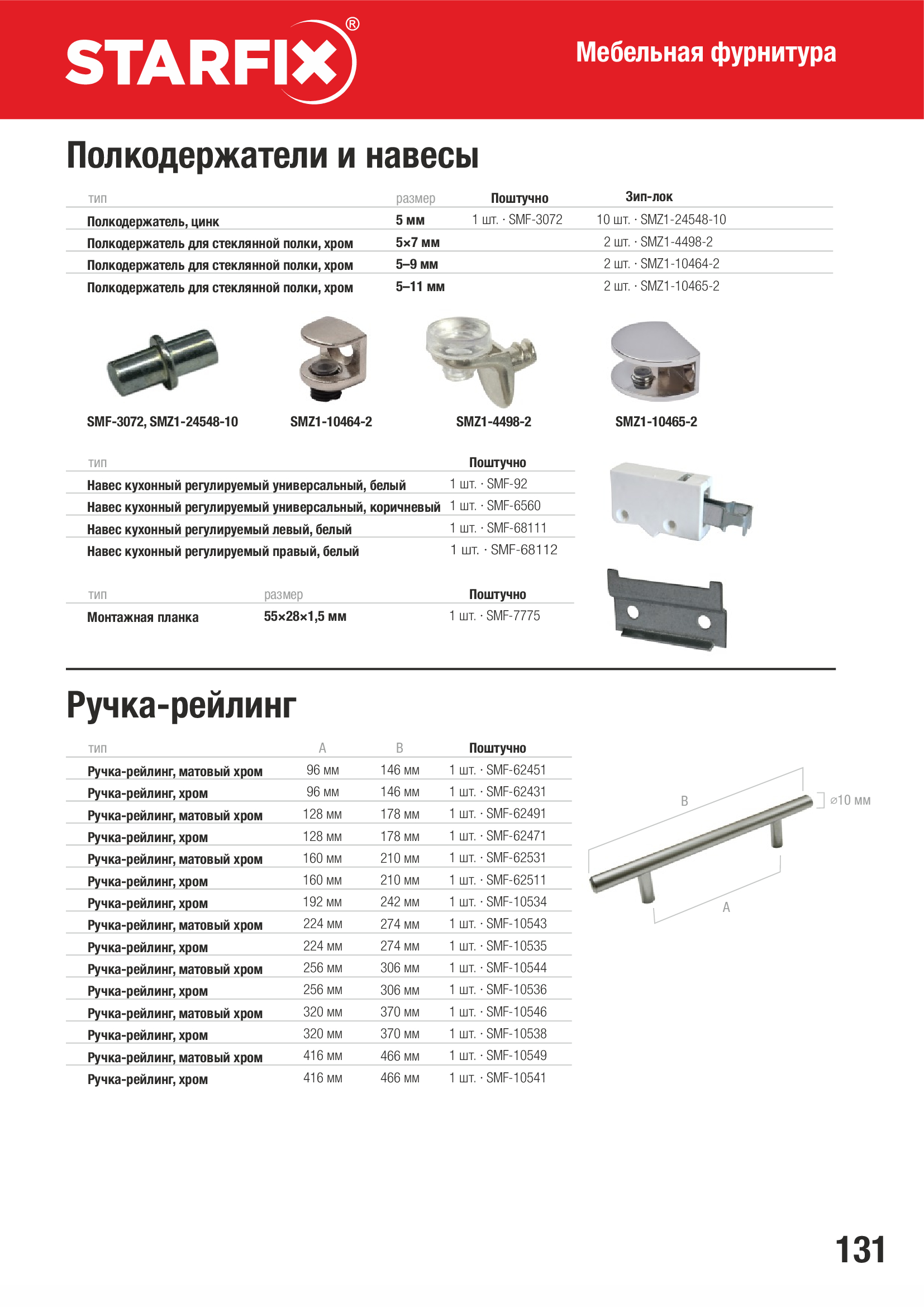 STARFIX®

Мебельная фурнитура

Полкодержатели и навесы

| тип | размер | Поштучно | Зип-лок |
|---|---|---|---|
| Полкодержатель, цинк | 5 мм | 1 шт. · SMF-3072 | 10 шт. · SMZ1-24548-10 |
| Полкодержатель для стеклянной полки, хром | 5×7 мм | | 2 шт. · SMZ1-4498-2 |
| Полкодержатель для стеклянной полки, хром | 5–9 мм | | 2 шт. · SMZ1-10464-2 |
| Полкодержатель для стеклянной полки, хром | 5–11 мм | | 2 шт. · SMZ1-10465-2 |

SMF-3072, SMZ1-24548-10
SMZ1-10464-2
SMZ1-4498-2
SMZ1-10465-2

| тип | Поштучно |
|---|---|
| Навес кухонный регулируемый универсальный, белый | 1 шт. · SMF-92 |
| Навес кухонный регулируемый универсальный, коричневый | 1 шт. · SMF-6560 |
| Навес кухонный регулируемый левый, белый | 1 шт. · SMF-68111 |
| Навес кухонный регулируемый правый, белый | 1 шт. · SMF-68112 |

| тип | размер | Поштучно |
|---|---|---|
| Монтажная планка | 55×28×1,5 мм | 1 шт. · SMF-7775 |

Ручка-рейлинг

| тип | A | B | Поштучно |
|---|---|---|---|
| Ручка-рейлинг, матовый хром | 96 мм | 146 мм | 1 шт. · SMF-62451 |
| Ручка-рейлинг, хром | 96 мм | 146 мм | 1 шт. · SMF-62431 |
| Ручка-рейлинг, матовый хром | 128 мм | 178 мм | 1 шт. · SMF-62491 |
| Ручка-рейлинг, хром | 128 мм | 178 мм | 1 шт. · SMF-62471 |
| Ручка-рейлинг, матовый хром | 160 мм | 210 мм | 1 шт. · SMF-62531 |
| Ручка-рейлинг, хром | 160 мм | 210 мм | 1 шт. · SMF-62511 |
| Ручка-рейлинг, хром | 192 мм | 242 мм | 1 шт. · SMF-10534 |
| Ручка-рейлинг, матовый хром | 224 мм | 274 мм | 1 шт. · SMF-10543 |
| Ручка-рейлинг, хром | 224 мм | 274 мм | 1 шт. · SMF-10535 |
| Ручка-рейлинг, матовый хром | 256 мм | 306 мм | 1 шт. · SMF-10544 |
| Ручка-рейлинг, хром | 256 мм | 306 мм | 1 шт. · SMF-10536 |
| Ручка-рейлинг, матовый хром | 320 мм | 370 мм | 1 шт. · SMF-10546 |
| Ручка-рейлинг, хром | 320 мм | 370 мм | 1 шт. · SMF-10538 |
| Ручка-рейлинг, матовый хром | 416 мм | 466 мм | 1 шт. · SMF-10549 |
| Ручка-рейлинг, хром | 416 мм | 466 мм | 1 шт. · SMF-10541 |

B
⌀10 мм
A

131